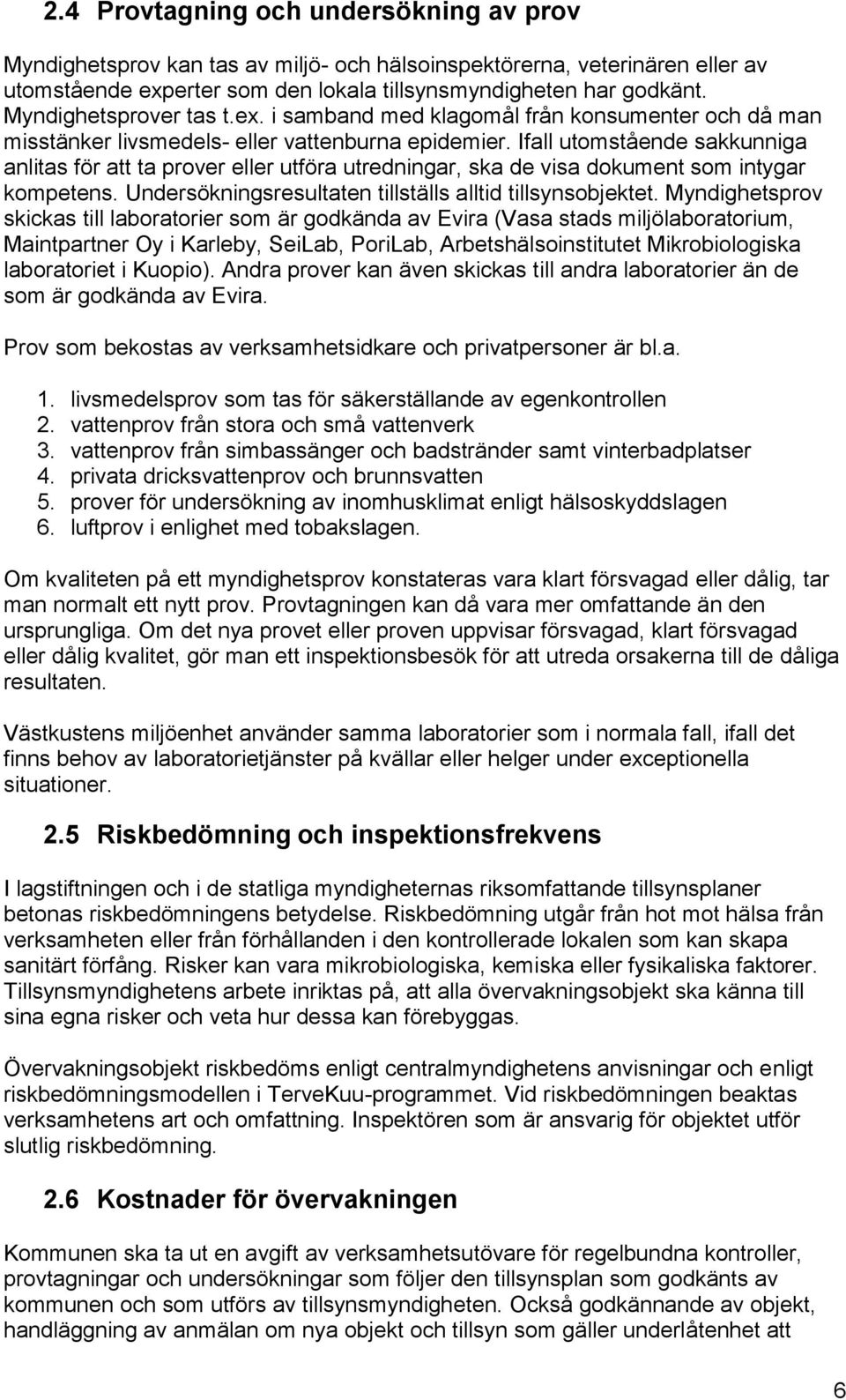 2.4 Provtagning och undersökning av prov

Myndighetsprov kan tas av miljö- och hälsoinspektörerna, veterinären eller av utomstående experter som den lokala tillsynsmyndigheten har godkänt. Myndighetsprover tas t.ex. i samband med klagomål från konsumenter och då man misstänker livsmedels- eller vattenburna epidemier. Ifall utomstående sakkunniga anlitas för att ta prover eller utföra utredningar, ska de visa dokument som intygar kompetens. Undersökningsresultaten tillställs alltid tillsynsobjektet. Myndighetsprov skickas till laboratorier som är godkända av Evira (Vasa stads miljölaboratorium, Maintpartner Oy i Karleby, SeiLab, PoriLab, Arbetshälsoinstitutet Mikrobiologiska laboratoriet i Kuopio). Andra prover kan även skickas till andra laboratorier än de som är godkända av Evira.

Prov som bekostas av verksamhetsidkare och privatpersoner är bl.a.

1. livsmedelsprov som tas för säkerställande av egenkontrollen
2. vattenprov från stora och små vattenverk
3. vattenprov från simbassänger och badstränder samt vinterbadplatser
4. privata dricksvattenprov och brunnsvatten
5. prover för undersökning av inomhusklimat enligt hälsoskyddslagen
6. luftprov i enlighet med tobakslagen.

Om kvaliteten på ett myndighetsprov konstateras vara klart försvagad eller dålig, tar man normalt ett nytt prov. Provtagningen kan då vara mer omfattande än den ursprungliga. Om det nya provet eller proven uppvisar försvagad, klart försvagad eller dålig kvalitet, gör man ett inspektionsbesök för att utreda orsakerna till de dåliga resultaten.

Västkustens miljöenhet använder samma laboratorier som i normala fall, ifall det finns behov av laboratorietjänster på kvällar eller helger under exceptionella situationer.

2.5 Riskbedömning och inspektionsfrekvens

I lagstiftningen och i de statliga myndigheternas riksomfattande tillsynsplaner betonas riskbedömningens betydelse. Riskbedömning utgår från hot mot hälsa från verksamheten eller från förhållanden i den kontrollerade lokalen som kan skapa sanitärt förfång. Risker kan vara mikrobiologiska, kemiska eller fysikaliska faktorer. Tillsynsmyndighetens arbete inriktas på, att alla övervakningsobjekt ska känna till sina egna risker och veta hur dessa kan förebyggas.

Övervakningsobjekt riskbedöms enligt centralmyndighetens anvisningar och enligt riskbedömningsmodellen i TerveKuu-programmet. Vid riskbedömningen beaktas verksamhetens art och omfattning. Inspektören som är ansvarig för objektet utför slutlig riskbedömning.

2.6 Kostnader för övervakningen

Kommunen ska ta ut en avgift av verksamhetsutövare för regelbundna kontroller, provtagningar och undersökningar som följer den tillsynsplan som godkänts av kommunen och som utförs av tillsynsmyndigheten. Också godkännande av objekt, handläggning av anmälan om nya objekt och tillsyn som gäller underlåtenhet att

6